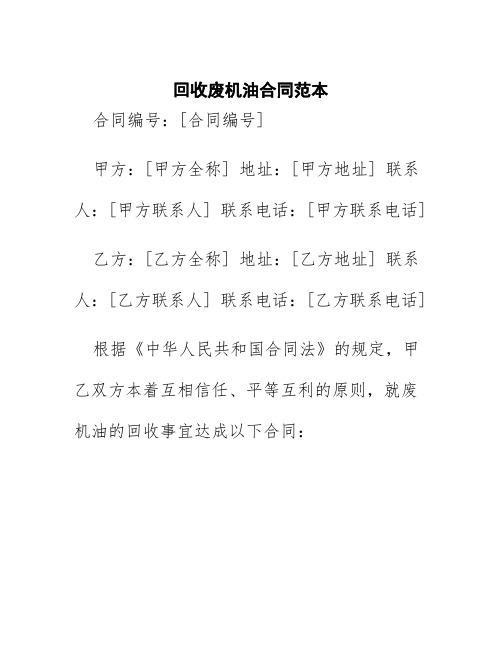 回收废机油合同范本

合同编号：[合同编号]

甲方：[甲方全称] 地址：[甲方地址] 联系人：[甲方联系人] 联系电话：[甲方联系电话]

乙方：[乙方全称] 地址：[乙方地址] 联系人：[乙方联系人] 联系电话：[乙方联系电话]

根据《中华人民共和国合同法》的规定，甲乙双方本着互相信任、平等互利的原则，就废机油的回收事宜达成以下合同：